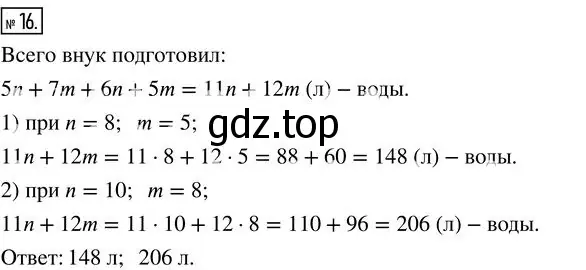 № 16.

Всего внук подготовил:

$5n + 7m + 6n + 5m = 11n + 12m$ (л) – воды.

1) при $n = 8$; $m = 5$;

gdz.top

$11n + 12m = 11 \cdot 8 + 12 \cdot 5 = 88 + 60 = 148$ (л) – воды.

2) при $n = 10$; $m = 8$;

$11n + 12m = 11 \cdot 10 + 12 \cdot 8 = 110 + 96 = 206$ (л) – воды.

Ответ: 148 л; 206 л.